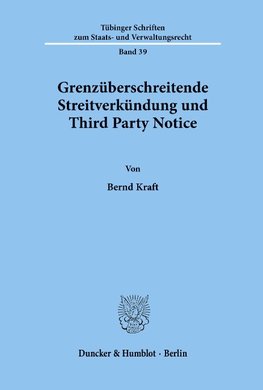 Tübinger Schriften zum Staats- und Verwaltungsrecht

Band 39

Grenzüberschreitende Streitverkündung und Third Party Notice

Von

Bernd Kraft

Duncker & Humblot · Berlin